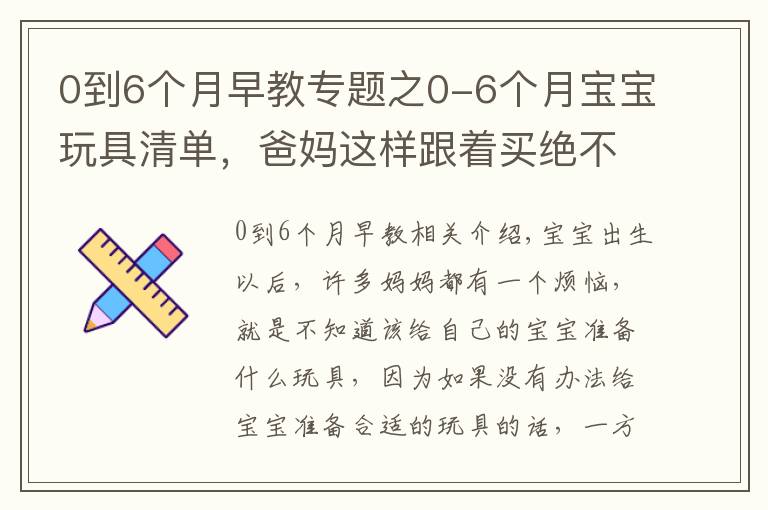 0到6个月早教专题之0-6个月宝宝玩具清单，爸妈这样跟着买绝不

0到6个月早教相关介绍,宝宝出生以后，许多妈妈都有一个烦恼，就是不知道该给自己的宝宝准备什么玩具，因为如果没有办法给宝宝准备合适的玩具的话，一方